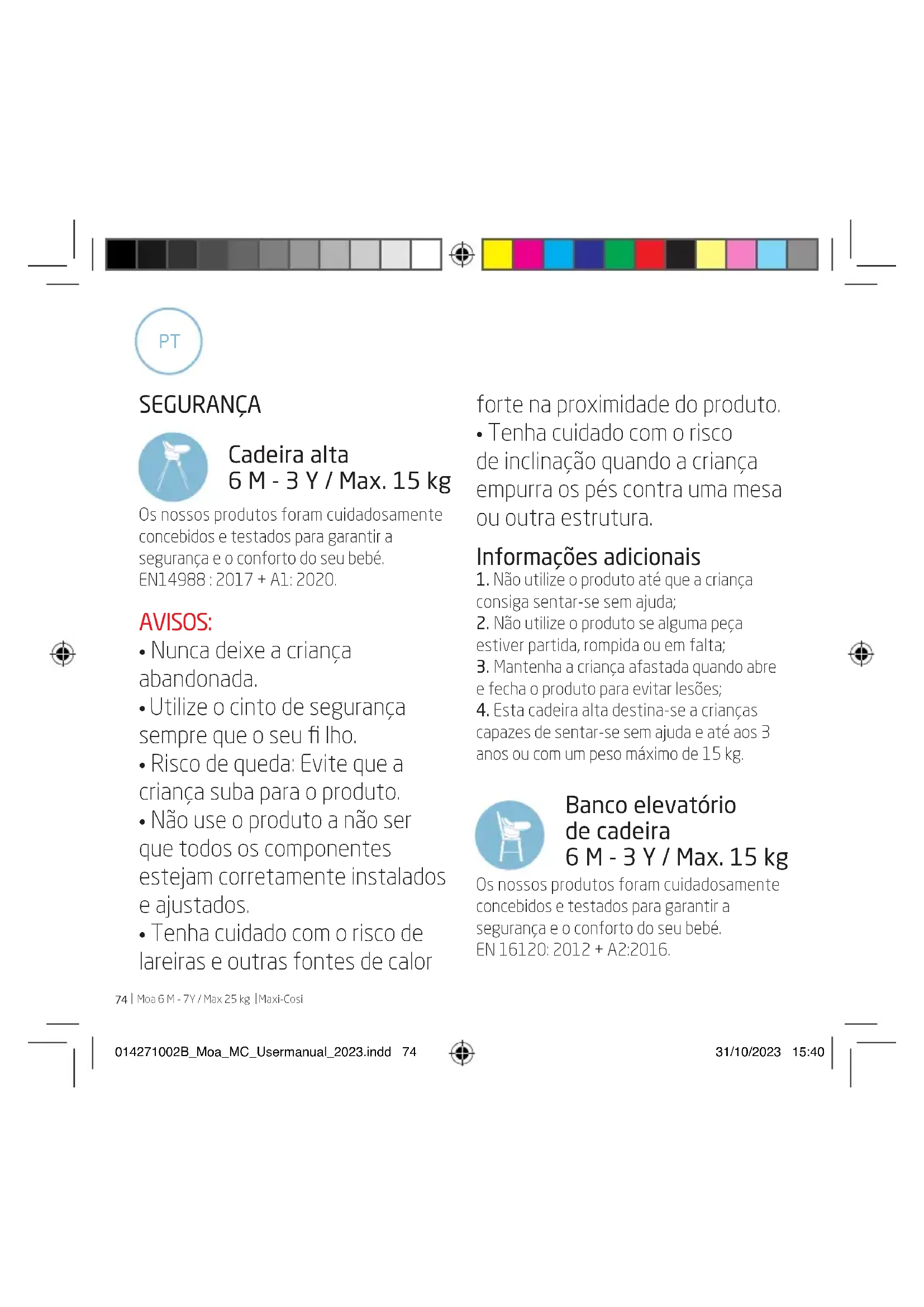 PT

SEGURANÇA

Cadeira alta
6 M - 3 Y / Max. 15 kg

Os nossos produtos foram cuidadosamente concebidos e testados para garantir a segurança e o conforto do seu bebé. EN14988 : 2017 + A1: 2020.

AVISOS:
• Nunca deixe a criança abandonada.
• Utilize o cinto de segurança sempre que o seu fi lho.
• Risco de queda: Evite que a criança suba para o produto.
• Não use o produto a não ser que todos os componentes estejam corretamente instalados e ajustados.
• Tenha cuidado com o risco de lareiras e outras fontes de calor forte na proximidade do produto.
• Tenha cuidado com o risco de inclinação quando a criança empurra os pés contra uma mesa ou outra estrutura.

Informações adicionais
1. Não utilize o produto até que a criança consiga sentar-se sem ajuda;
2. Não utilize o produto se alguma peça estiver partida, rompida ou em falta;
3. Mantenha a criança afastada quando abre e fecha o produto para evitar lesões;
4. Esta cadeira alta destina-se a crianças capazes de sentar-se sem ajuda e até aos 3 anos ou com um peso máximo de 15 kg.

Banco elevatório de cadeira
6 M - 3 Y / Max. 15 kg

Os nossos produtos foram cuidadosamente concebidos e testados para garantir a segurança e o conforto do seu bebé. EN 16120: 2012 + A2:2016.

74 | Moa 6 M - 7Y / Max 25 kg |Maxi-Cosi

014271002B_Moa_MC_Usermanual_2023.indd 74

31/10/2023 15:40